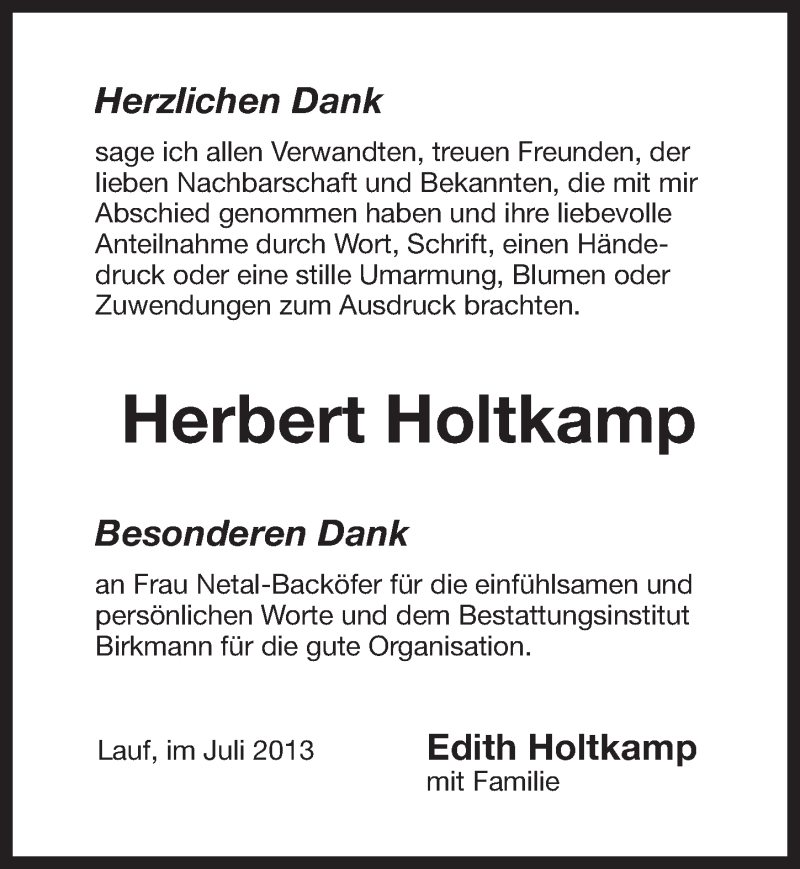 Herzlichen Dank

sage ich allen Verwandten, treuen Freunden, der lieben Nachbarschaft und Bekannten, die mit mir Abschied genommen haben und ihre liebevolle Anteilnahme durch Wort, Schrift, einen Händedruck oder eine stille Umarmung, Blumen oder Zuwendungen zum Ausdruck brachten.

Herbert Holtkamp

Besonderen Dank

an Frau Netal-Backöfer für die einfühlsamen und persönlichen Worte und dem Bestattungsinstitut Birkmann für die gute Organisation.

Lauf, im Juli 2013

Edith Holtkamp
mit Familie